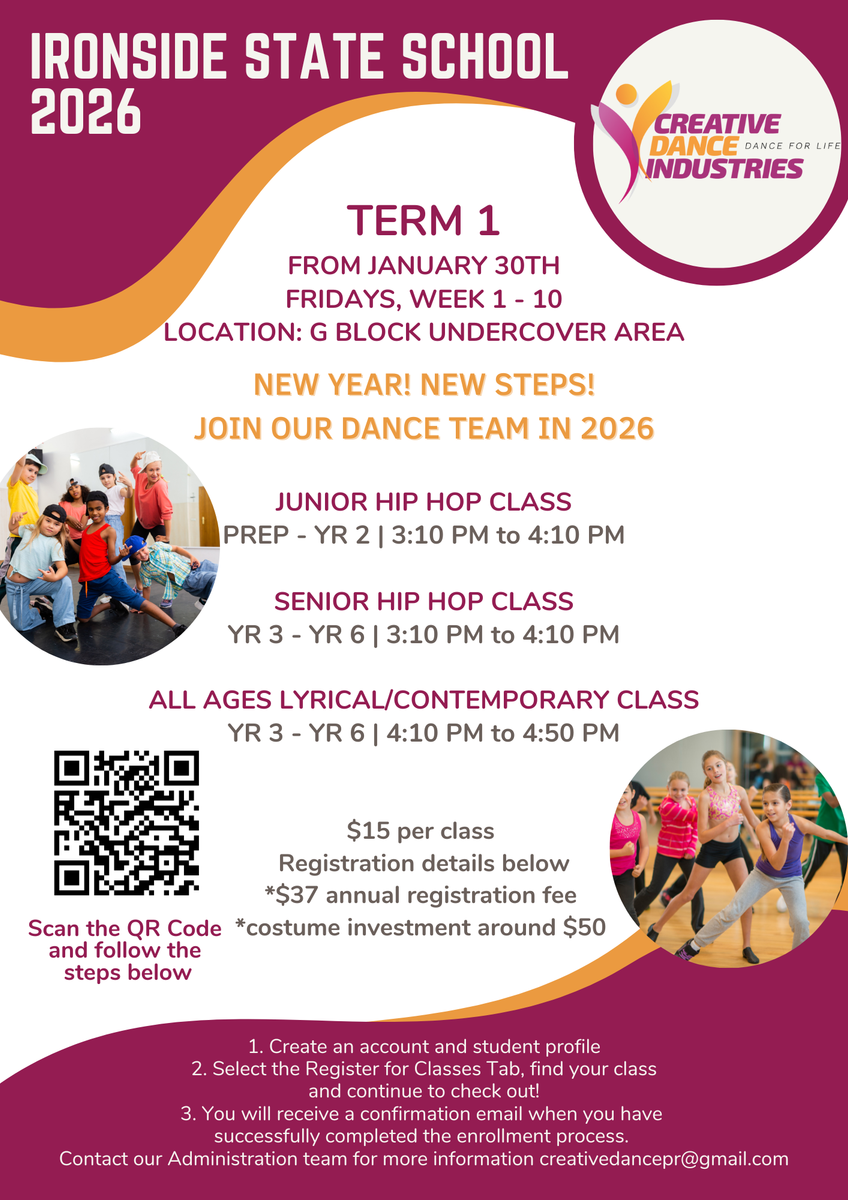 IRONSIDE STATE SCHOOL 2026

CREATIVE DANCE INDUSTRIES
DANCE FOR LIFE

TERM 1

FROM JANUARY 30TH
FRIDAYS, WEEK 1 - 10
LOCATION: G BLOCK UNDERCOVER AREA

NEW YEAR! NEW STEPS!
JOIN OUR DANCE TEAM IN 2026

JUNIOR HIP HOP CLASS
PREP - YR 2 | 3:10 PM to 4:10 PM

SENIOR HIP HOP CLASS
YR 3 - YR 6 | 3:10 PM to 4:10 PM

ALL AGES LYRICAL/CONTEMPORARY CLASS
YR 3 - YR 6 | 4:10 PM to 4:50 PM

Scan the QR Code and follow the steps below

$15 per class
Registration details below
*$37 annual registration fee
*costume investment around $50

1. Create an account and student profile
2. Select the Register for Classes Tab, find your class and continue to check out!
3. You will receive a confirmation email when you have successfully completed the enrollment process.
Contact our Administration team for more information creativedancepr@gmail.com